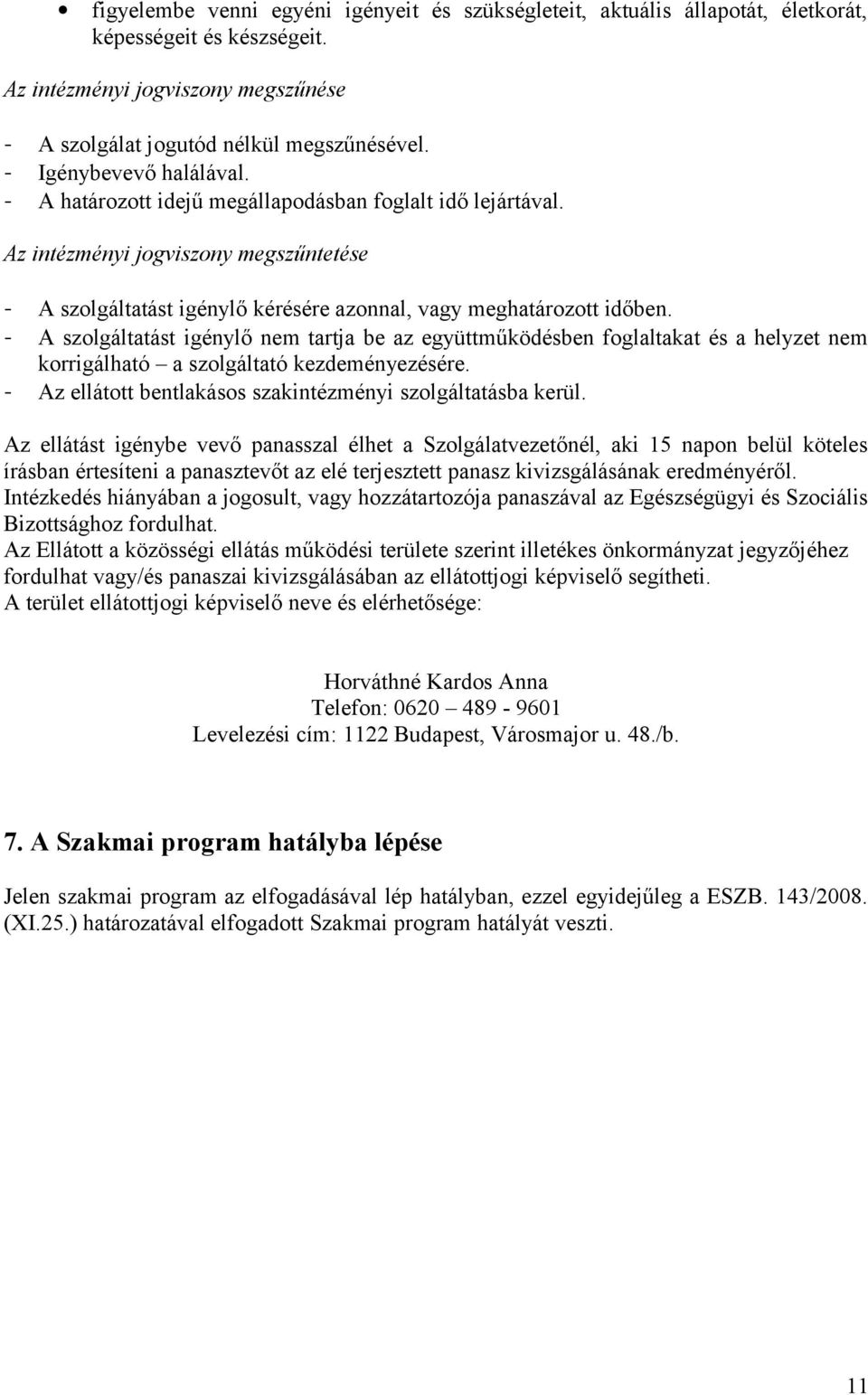 • figyelembe venni egyéni igényeit és szükségleteit, aktuális állapotát, életkorát, képességeit és készségeit.

Az intézményi jogviszony megszűnése

- A szolgálat jogutód nélkül megszűnésével.
- Igénybevevő halálával.
- A határozott idejű megállapodásban foglalt idő lejártával.

Az intézményi jogviszony megszűntetése

- A szolgáltatást igénylő kérésére azonnal, vagy meghatározott időben.
- A szolgáltatást igénylő nem tartja be az együttműködésben foglaltakat és a helyzet nem korrigálható – a szolgáltató kezdeményezésére.
- Az ellátott bentlakásos szakintézményi szolgáltatásba kerül.

Az ellátást igénybe vevő panasszal élhet a Szolgálatvezetőnél, aki 15 napon belül köteles írásban értesíteni a panasztevőt az elé terjesztett panasz kivizsgálásának eredményéről. Intézkedés hiányában a jogosult, vagy hozzátartozója panaszával az Egészségügyi és Szociális Bizottsághoz fordulhat.
Az Ellátott a közösségi ellátás működési területe szerint illetékes önkormányzat jegyzőjéhez fordulhat vagy/és panaszai kivizsgálásában az ellátottjogi képviselő segítheti.
A terület ellátottjogi képviselő neve és elérhetősége:

Horváthné Kardos Anna
Telefon: 0620 – 489 - 9601
Levelezési cím: 1122 Budapest, Városmajor u. 48./b.

7. A Szakmai program hatályba lépése

Jelen szakmai program az elfogadásával lép hatályban, ezzel egyidejűleg a ESZB. 143/2008. (XI.25.) határozatával elfogadott Szakmai program hatályát veszti.

11